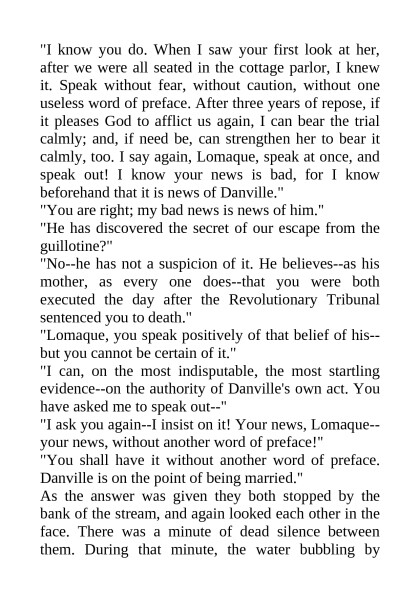 "I know you do. When I saw your first look at her, after we were all seated in the cottage parlor, I knew it. Speak without fear, without caution, without one useless word of preface. After three years of repose, if it pleases God to afflict us again, I can bear the trial calmly; and, if need be, can strengthen her to bear it calmly, too. I say again, Lomaque, speak at once, and speak out! I know your news is bad, for I know beforehand that it is news of Danville."

"You are right; my bad news is news of him."

"He has discovered the secret of our escape from the guillotine?"

"No--he has not a suspicion of it. He believes--as his mother, as every one does--that you were both executed the day after the Revolutionary Tribunal sentenced you to death."

"Lomaque, you speak positively of that belief of his--but you cannot be certain of it."

"I can, on the most indisputable, the most startling evidence--on the authority of Danville's own act. You have asked me to speak out--"

"I ask you again--I insist on it! Your news, Lomaque--your news, without another word of preface!"

"You shall have it without another word of preface. Danville is on the point of being married."

As the answer was given they both stopped by the bank of the stream, and again looked each other in the face. There was a minute of dead silence between them. During that minute, the water bubbling by